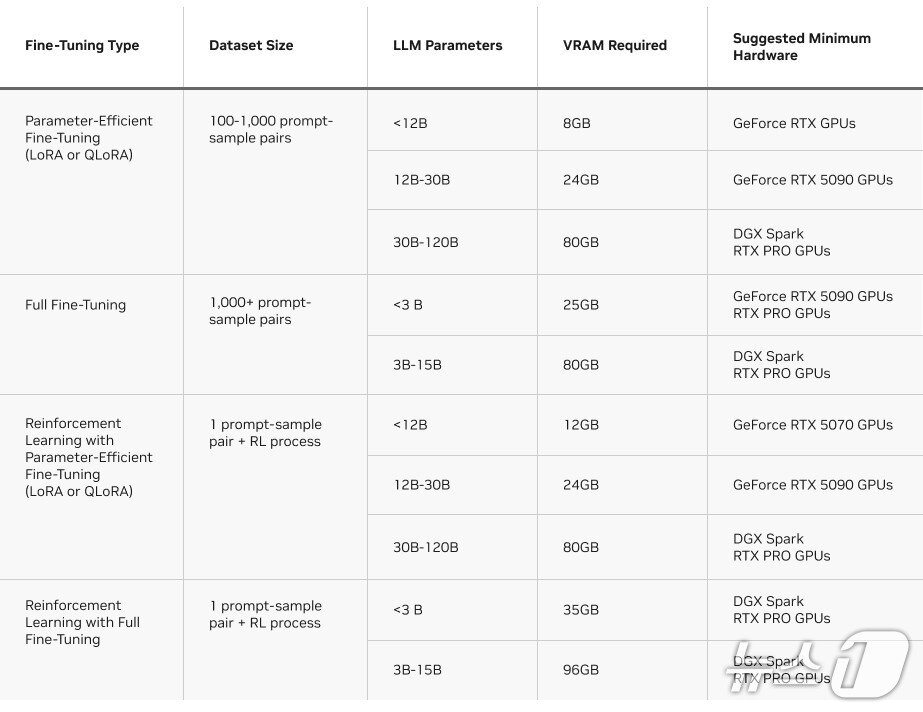 | Fine-Tuning Type | Dataset Size | LLM Parameters | VRAM Required | Suggested Minimum Hardware |
|---|---|---|---|---|
| Parameter-Efficient Fine-Tuning (LoRA or QLoRA) | 100-1,000 prompt-sample pairs | <12B | 8GB | GeForce RTX GPUs |
| | | 12B-30B | 24GB | GeForce RTX 5090 GPUs |
| | | 30B-120B | 80GB | DGX Spark RTX PRO GPUs |
| Full Fine-Tuning | 1,000+ prompt-sample pairs | <3 B | 25GB | GeForce RTX 5090 GPUs RTX PRO GPUs |
| | | 3B-15B | 80GB | DGX Spark RTX PRO GPUs |
| Reinforcement Learning with Parameter-Efficient Fine-Tuning (LoRA or QLoRA) | 1 prompt-sample pair + RL process | <12B | 12GB | GeForce RTX 5070 GPUs |
| | | 12B-30B | 24GB | GeForce RTX 5090 GPUs |
| | | 30B-120B | 80GB | DGX Spark RTX PRO GPUs |
| Reinforcement Learning with Full Fine-Tuning | 1 prompt-sample pair + RL process | <3 B | 35GB | DGX Spark RTX PRO GPUs |
| | | 3B-15B | 96GB | DGX Spark RTX PRO GPUs |

뉴스1